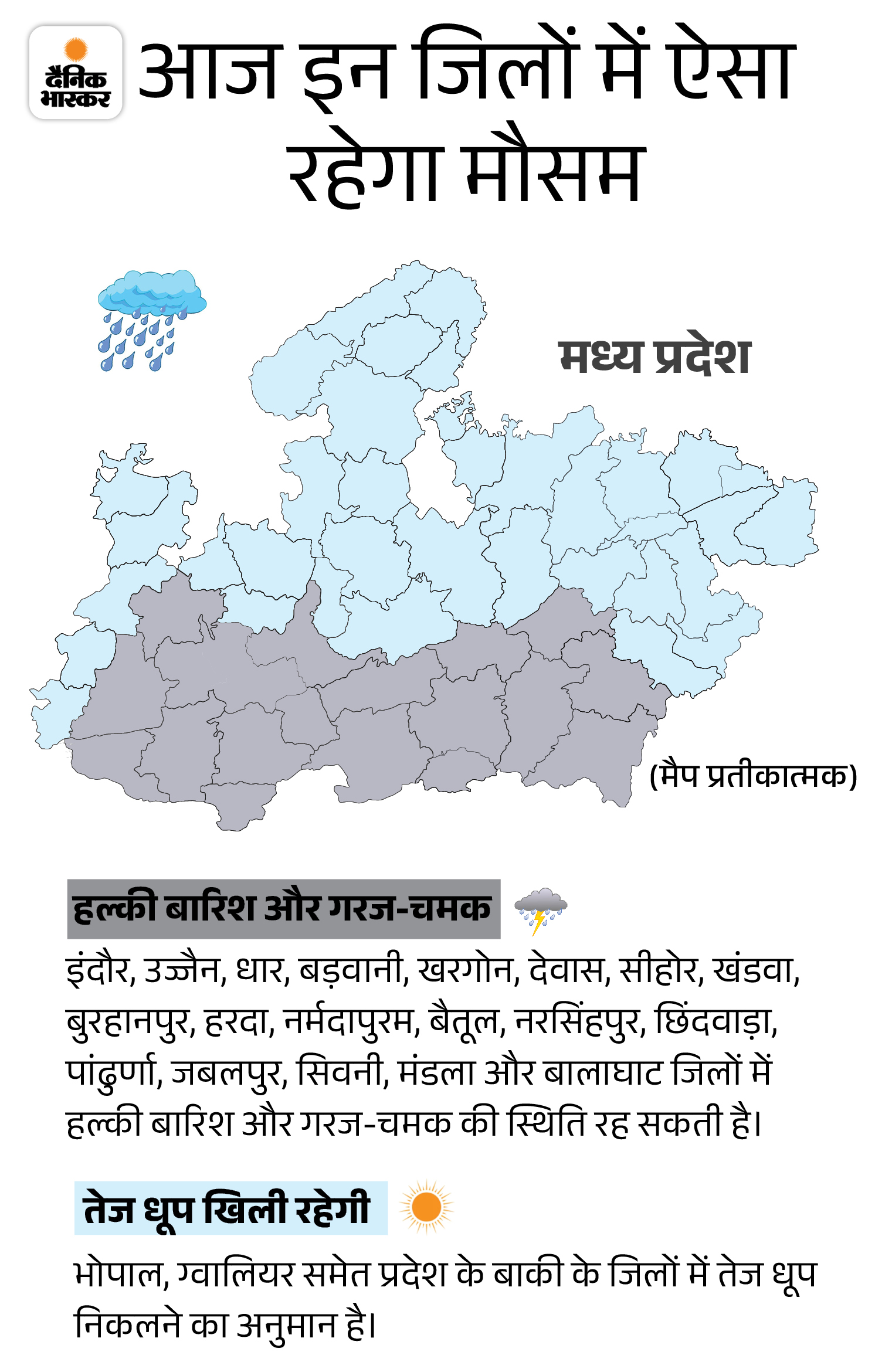 दैनिक भास्कर

आज इन जिलों में ऐसा रहेगा मौसम

मध्य प्रदेश

(मैप प्रतीकात्मक)

हल्की बारिश और गरज-चमक

इंदौर, उज्जैन, धार, बड़वानी, खरगोन, देवास, सीहोर, खंडवा, बुरहानपुर, हरदा, नर्मदापुरम, बैतूल, नरसिंहपुर, छिंदवाड़ा, पांढुर्णा, जबलपुर, सिवनी, मंडला और बालाघाट जिलों में हल्की बारिश और गरज-चमक की स्थिति रह सकती है।

तेज धूप खिली रहेगी

भोपाल, ग्वालियर समेत प्रदेश के बाकी के जिलों में तेज धूप निकलने का अनुमान है।